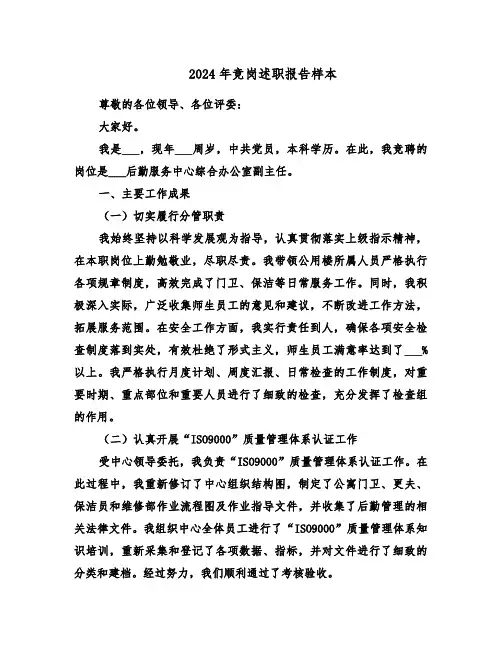 2024年竞岗述职报告样本

尊敬的各位领导、各位评委：

大家好。

我是___，现年___周岁，中共党员，本科学历。在此，我竞聘的岗位是___后勤服务中心综合办公室副主任。

一、主要工作成果

（一）切实履行分管职责

我始终坚持以科学发展观为指导，认真贯彻落实上级指示精神，在本职岗位上勤勉敬业，尽职尽责。我带领公用楼所属人员严格执行各项规章制度，高效完成了门卫、保洁等日常服务工作。同时，我积极深入实际，广泛收集师生员工的意见和建议，不断改进工作方法，拓展服务范围。在安全工作方面，我实行责任到人，确保各项安全检查制度落到实处，有效杜绝了形式主义，师生员工满意率达到了___%以上。我严格执行月度计划、周度汇报、日常检查的工作制度，对重要时期、重点部位和重要人员进行了细致的检查，充分发挥了检查组的作用。

（二）认真开展“ISO9000”质量管理体系认证工作

受中心领导委托，我负责“ISO9000”质量管理体系认证工作。在此过程中，我重新修订了中心组织结构图，制定了公寓门卫、更夫、保洁员和维修部作业流程图及作业指导文件，并收集了后勤管理的相关法律文件。我组织中心全体员工进行了“ISO9000”质量管理体系知识培训，重新采集和登记了各项数据、指标，并对文件进行了细致的分类和建档。经过努力，我们顺利通过了考核验收。